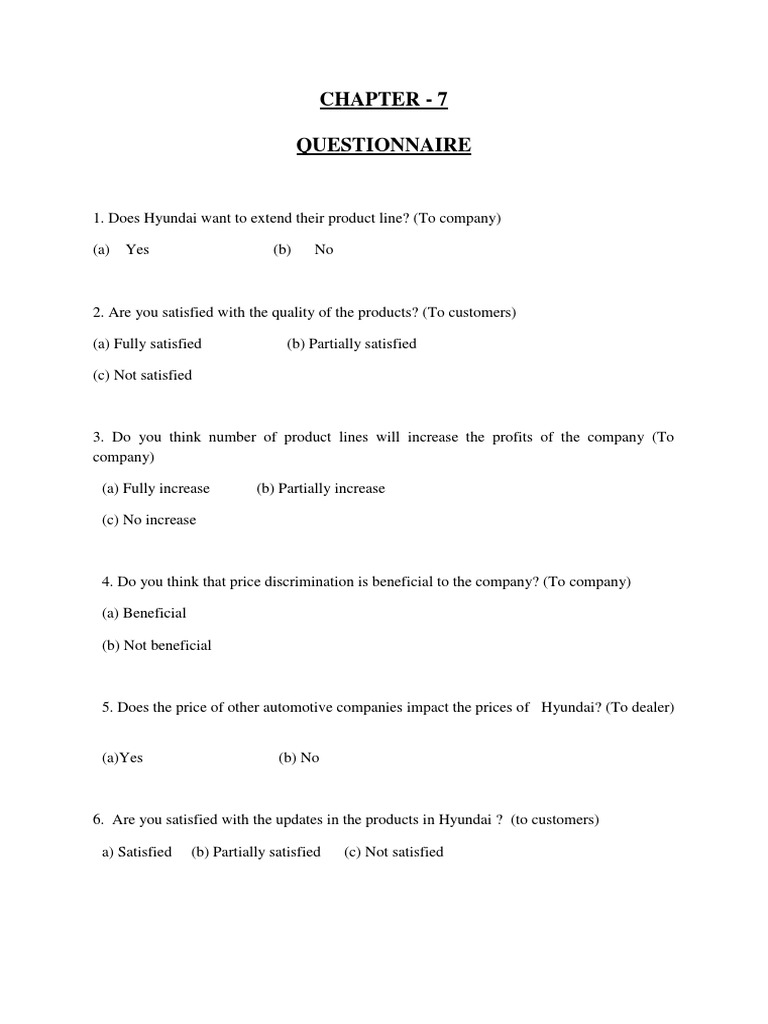 CHAPTER - 7

QUESTIONNAIRE

1. Does Hyundai want to extend their product line? (To company)

(a) Yes (b) No

2. Are you satisfied with the quality of the products? (To customers)

(a) Fully satisfied (b) Partially satisfied

(c) Not satisfied

3. Do you think number of product lines will increase the profits of the company (To company)

(a) Fully increase (b) Partially increase

(c) No increase

4. Do you think that price discrimination is beneficial to the company? (To company)

(a) Beneficial

(b) Not beneficial

5. Does the price of other automotive companies impact the prices of Hyundai? (To dealer)

(a)Yes (b) No

6. Are you satisfied with the updates in the products in Hyundai ? (to customers)

a) Satisfied (b) Partially satisfied (c) Not satisfied